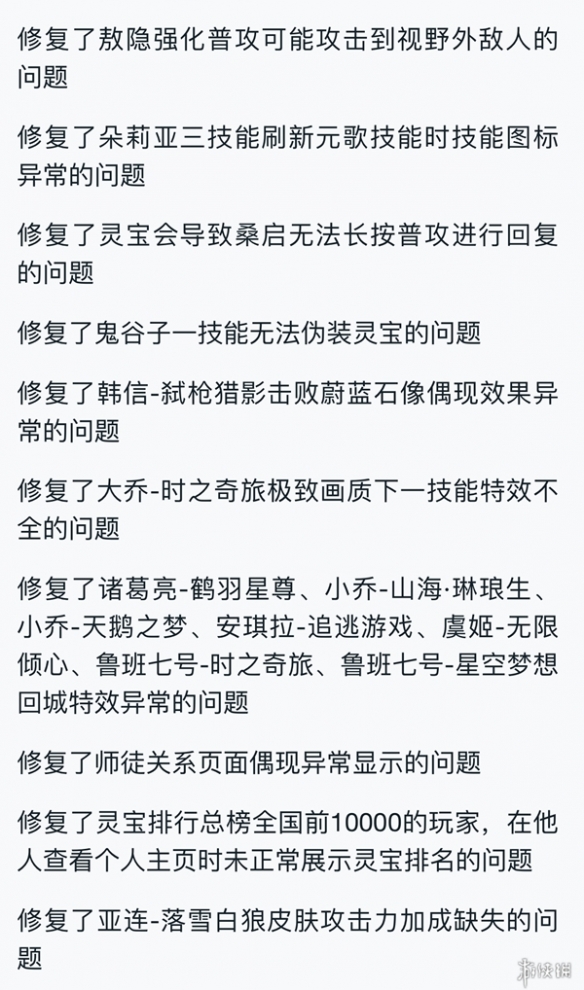 修复了敖隐强化普攻可能攻击到视野外敌人的问题

修复了朵莉亚三技能刷新元歌技能时技能图标异常的问题

修复了灵宝会导致桑启无法长按普攻进行回复的问题

修复了鬼谷子一技能无法伪装灵宝的问题

修复了韩信-弑枪猎影击败蔚蓝石像偶现效果异常的问题

修复了大乔-时之奇旅极致画质下一技能特效不全的问题

修复了诸葛亮-鹤羽星尊、小乔-山海·琳琅生、小乔-天鹅之梦、安琪拉-追逃游戏、虞姬-无限倾心、鲁班七号-时之奇旅、鲁班七号-星空梦想回城特效异常的问题

修复了师徒关系页面偶现异常显示的问题

修复了灵宝排行总榜全国前10000的玩家，在他人查看个人主页时未正常展示灵宝排名的问题

修复了亚连-落雪白狼皮肤攻击力加成缺失的问题

游侠网